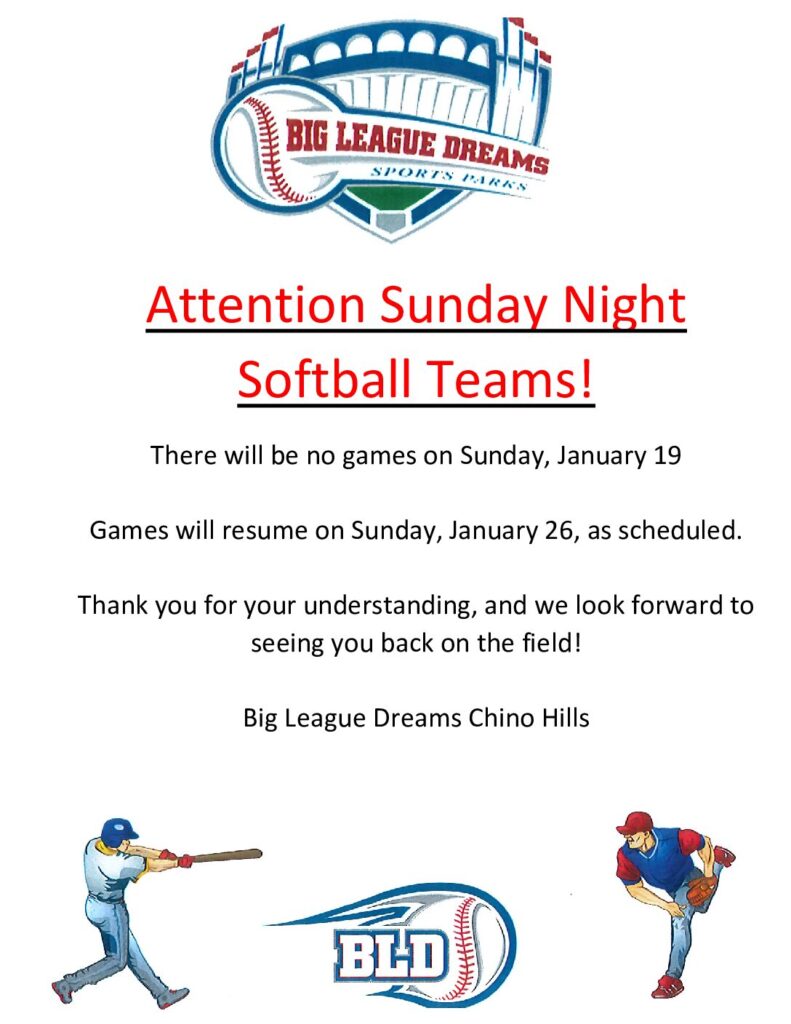 BIG LEAGUE DREAMS
SPORTS PARKS

Attention Sunday Night Softball Teams!

There will be no games on Sunday, January 19

Games will resume on Sunday, January 26, as scheduled.

Thank you for your understanding, and we look forward to seeing you back on the field!

Big League Dreams Chino Hills

BLD